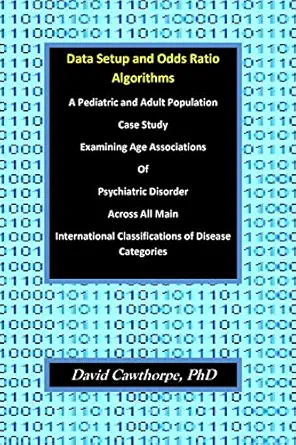 Data Setup and Odds Ratio Algorithms

A Pediatric and Adult Population

Case Study

Examining Age Associations

Of

Psychiatric Disorder

Across All Main

International Classifications of Disease Categories

David Cawthorpe, PhD